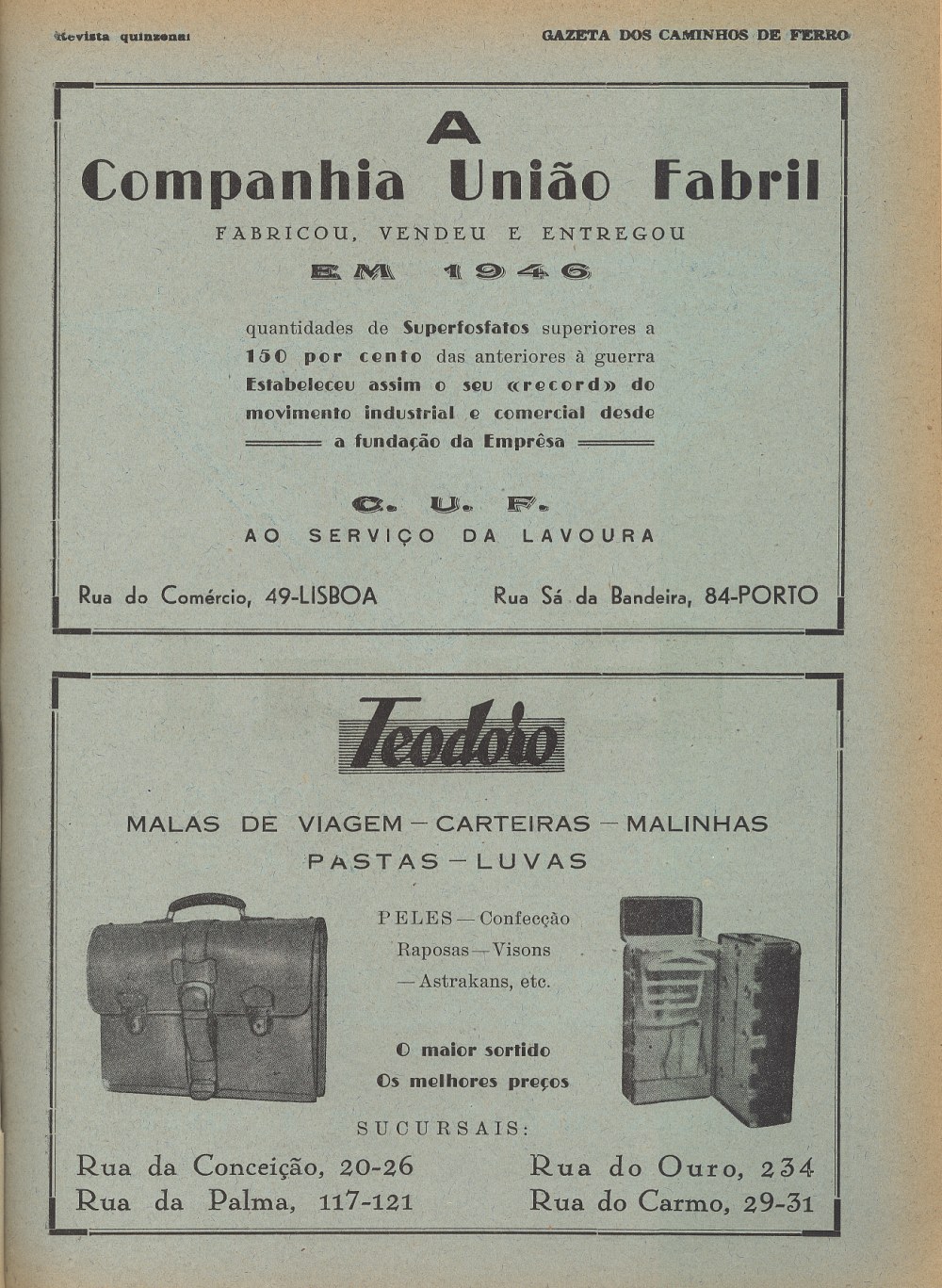 Revista quinzenal

GAZETA DOS CAMINHOS DE FERRO

A
Companhia União Fabril

FABRICOU, VENDEU E ENTREGOU

EM 1946

quantidades de Superfosfatos superiores a 150 por cento das anteriores à guerra Estabeleceu assim o seu «record» do movimento industrial e comercial desde a fundação da Emprêsa

C. U. F.

AO SERVIÇO DA LAVOURA

Rua do Comércio, 49-LISBOA

Rua Sá da Bandeira, 84-PORTO

Teodoro

MALAS DE VIAGEM — CARTEIRAS — MALINHAS
PASTAS — LUVAS

PELES — Confecção
Raposas — Visons
— Astrakans, etc.

O maior sortido
Os melhores preços

SUCURSAIS:

Rua da Conceição, 20-26
Rua da Palma, 117-121

Rua do Ouro, 234
Rua do Carmo, 29-31